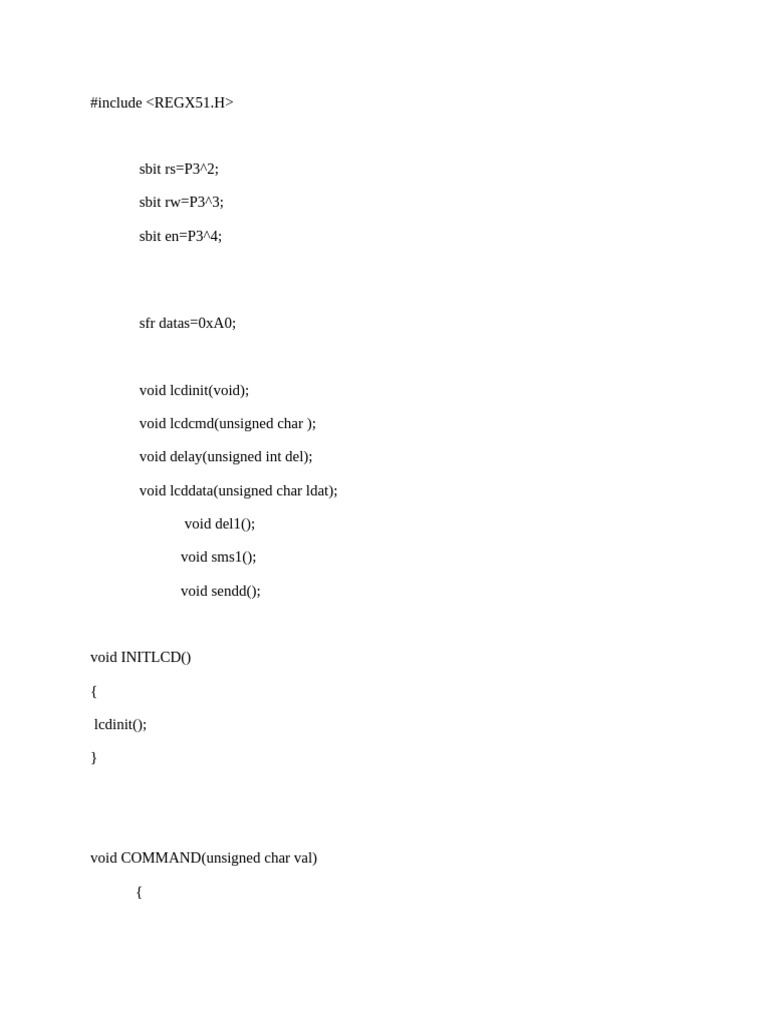 #include <REGX51.H>

sbit rs=P3^2;

sbit rw=P3^3;

sbit en=P3^4;

sfr datas=0xA0;

void lcdinit(void);

void lcdcmd(unsigned char );

void delay(unsigned int del);

void lcddata(unsigned char ldat);

void del1();

void sms1();

void sendd();

void INITLCD()

{

lcdinit();

}

void COMMAND(unsigned char val)

{